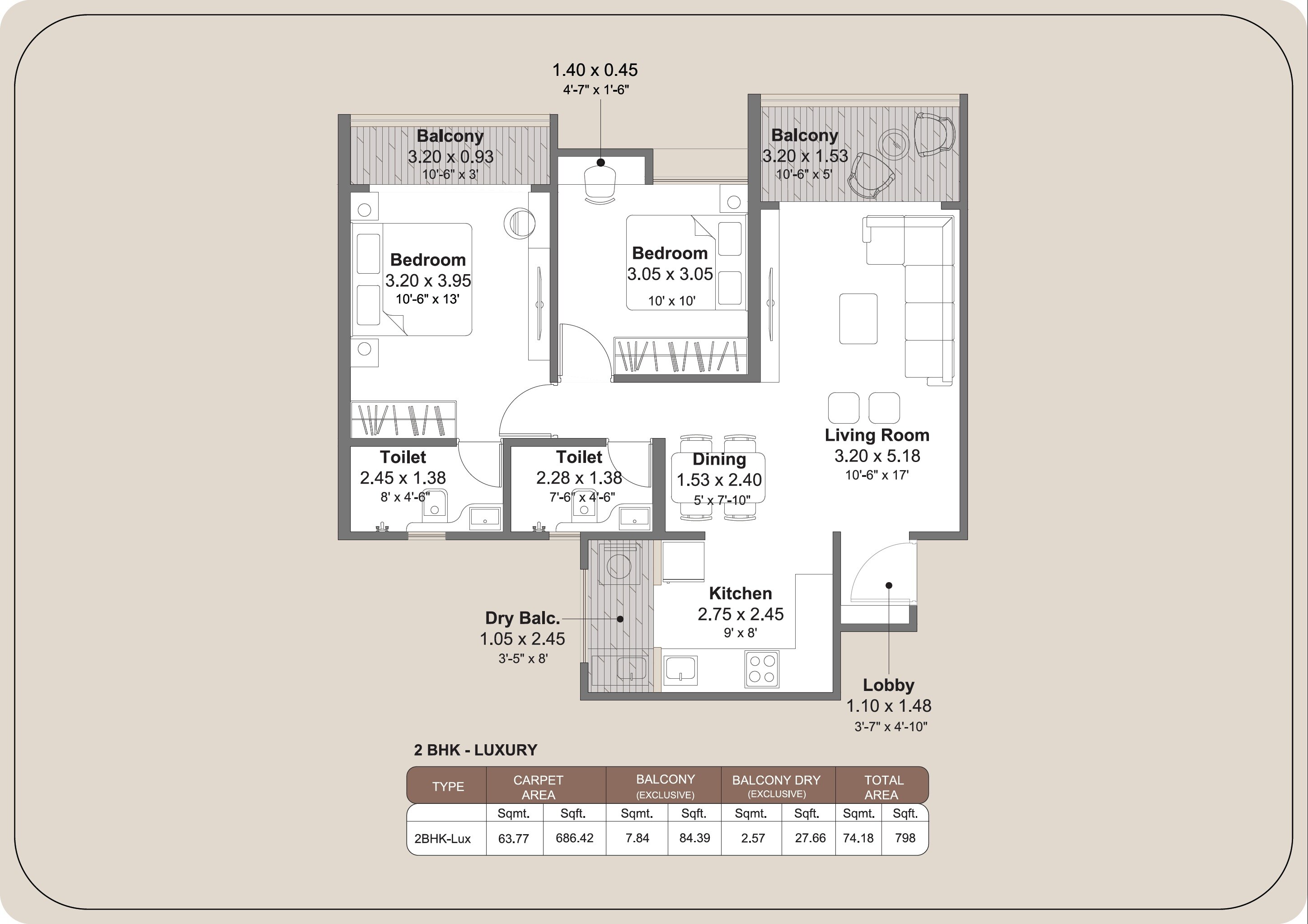 1.40 x 0.45
4'-7" x 1'-6"

Balcony
3.20 x 0.93
10'-6" x 3'

Balcony
3.20 x 1.53
10'-6" x 5'

Bedroom
3.20 x 3.95
10'-6" x 13'

Bedroom
3.05 x 3.05
10' x 10'

Living Room
3.20 x 5.18
10'-6" x 17'

Toilet
2.45 x 1.38
8' x 4'-6"

Toilet
2.28 x 1.38
7'-6" x 4'-6"

Dining
1.53 x 2.40
5' x 7'-10"

Kitchen
2.75 x 2.45
9' x 8'

Dry Balc.
1.05 x 2.45
3'-5" x 8'

Lobby
1.10 x 1.48
3'-7" x 4'-10"

2 BHK - LUXURY

| TYPE | CARPET AREA | | BALCONY (EXCLUSIVE) | | BALCONY DRY (EXCLUSIVE) | | TOTAL AREA | |
|---|---|---|---|---|---|---|---|---|
| | Sqmt. | Sqft. | Sqmt. | Sqft. | Sqmt. | Sqft. | Sqmt. | Sqft. |
| 2BHK-Lux | 63.77 | 686.42 | 7.84 | 84.39 | 2.57 | 27.66 | 74.18 | 798 |